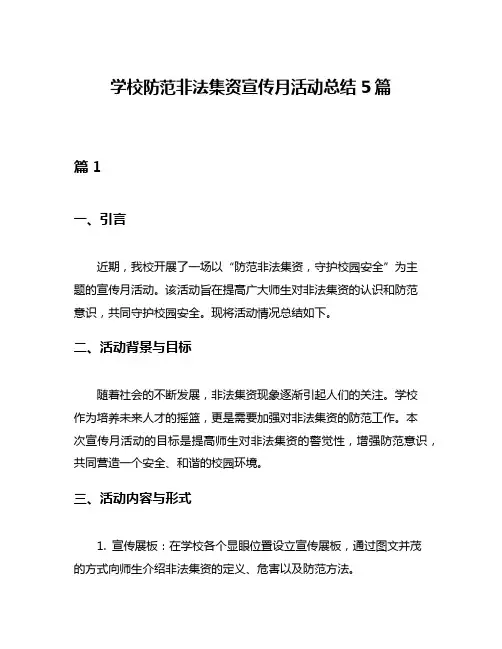 学校防范非法集资宣传月活动总结 5 篇

篇 1

一、引言

近期，我校开展了一场以“防范非法集资，守护校园安全”为主题的宣传月活动。该活动旨在提高广大师生对非法集资的认识和防范意识，共同守护校园安全。现将活动情况总结如下。

二、活动背景与目标

随着社会的不断发展，非法集资现象逐渐引起人们的关注。学校作为培养未来人才的摇篮，更是需要加强对非法集资的防范工作。本次宣传月活动的目标是提高师生对非法集资的警觉性，增强防范意识，共同营造一个安全、和谐的校园环境。

三、活动内容与形式

1. 宣传展板：在学校各个显眼位置设立宣传展板，通过图文并茂的方式向师生介绍非法集资的定义、危害以及防范方法。